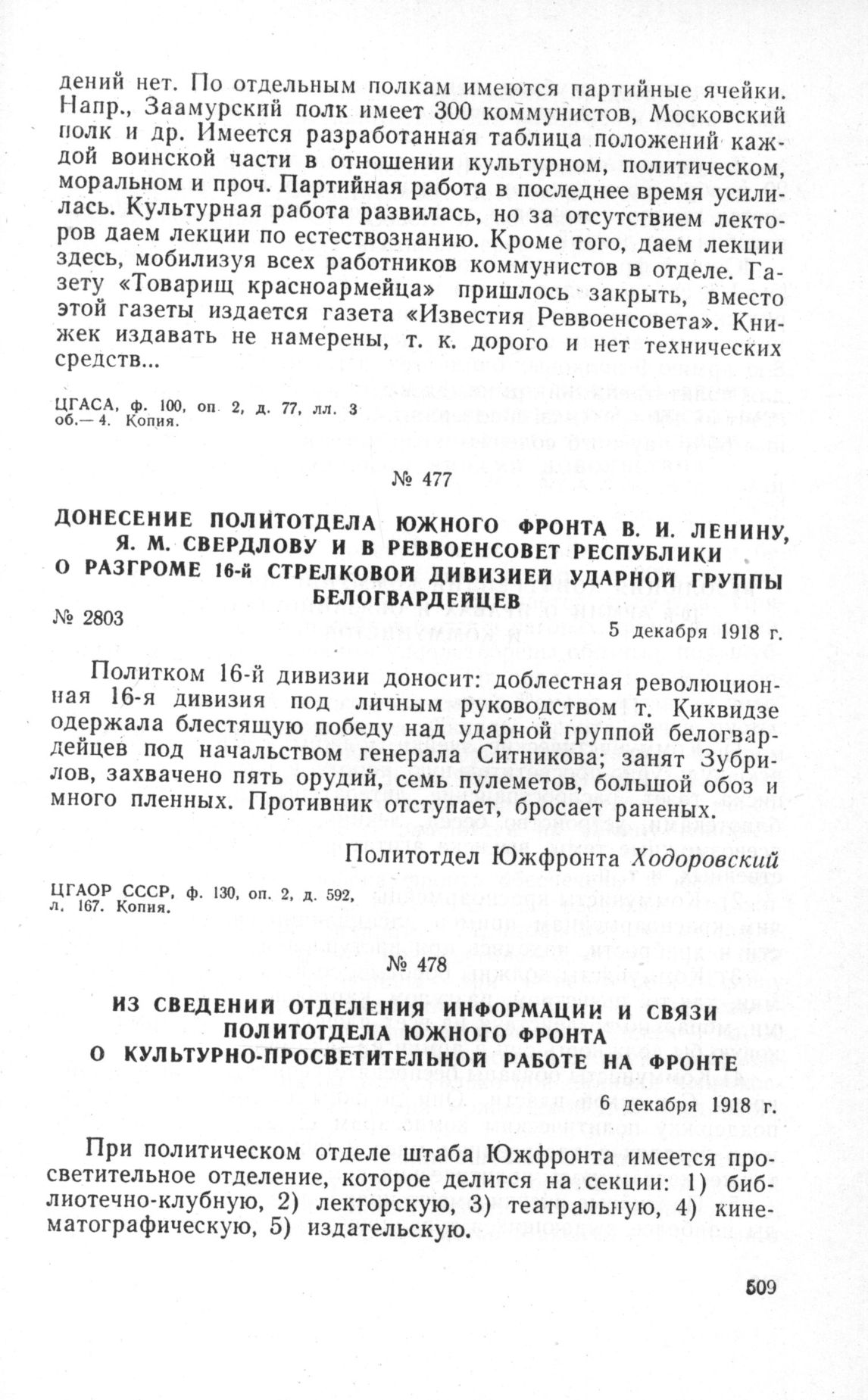 дений нет. По отдельным полкам имеются партийные ячейки. Напр., Заамурский полк имеет 300 коммунистов, Московский полк и др. Имеется разработанная таблица положений каждой воинской части в отношении культурном, политическом, моральном и проч. Партийная работа в последнее время усилилась. Культурная работа развилась, но за отсутствием лекторов даем лекции по естествознанию. Кроме того, даем лекции здесь, мобилизуя всех работников коммунистов в отделе. Газету «Товарищ красноармейца» пришлось закрыть, вместо этой газеты издается газета «Известия Реввоенсовета». Книжек издавать не намерены, т. к. дорого и нет технических средств...

ЦГАСА, ф. 100, оп. 2, д. 77, лл. 3 об.— 4. Копия.

№ 477

ДОНЕСЕНИЕ ПОЛИТОТДЕЛА ЮЖНОГО ФРОНТА В. И. ЛЕНИНУ, Я. М. СВЕРДЛОВУ И В РЕВВОЕНСОВЕТ РЕСПУБЛИКИ О РАЗГРОМЕ 16-й СТРЕЛКОВОЙ ДИВИЗИЕЙ УДАРНОЙ ГРУППЫ БЕЛОГВАРДЕЙЦЕВ

№ 2803

5 декабря 1918 г.

Политком 16-й дивизии доносит: доблестная революционная 16-я дивизия под личным руководством т. Киквидзе одержала блестящую победу над ударной группой белогвардейцев под начальством генерала Ситникова; занят Зубрилов, захвачено пять орудий, семь пулеметов, большой обоз и много пленных. Противник отступает, бросает раненых.

Политотдел Южфронта Ходоровский

ЦГАОР СССР, ф. 130, оп. 2, д. 592, л. 167. Копия.

№ 478

ИЗ СВЕДЕНИЙ ОТДЕЛЕНИЯ ИНФОРМАЦИИ И СВЯЗИ ПОЛИТОТДЕЛА ЮЖНОГО ФРОНТА О КУЛЬТУРНО-ПРОСВЕТИТЕЛЬНОЙ РАБОТЕ НА ФРОНТЕ

6 декабря 1918 г.

При политическом отделе штаба Южфронта имеется просветительное отделение, которое делится на секции: 1) библиотечно-клубную, 2) лекторскую, 3) театральную, 4) кинематографическую, 5) издательскую.

509